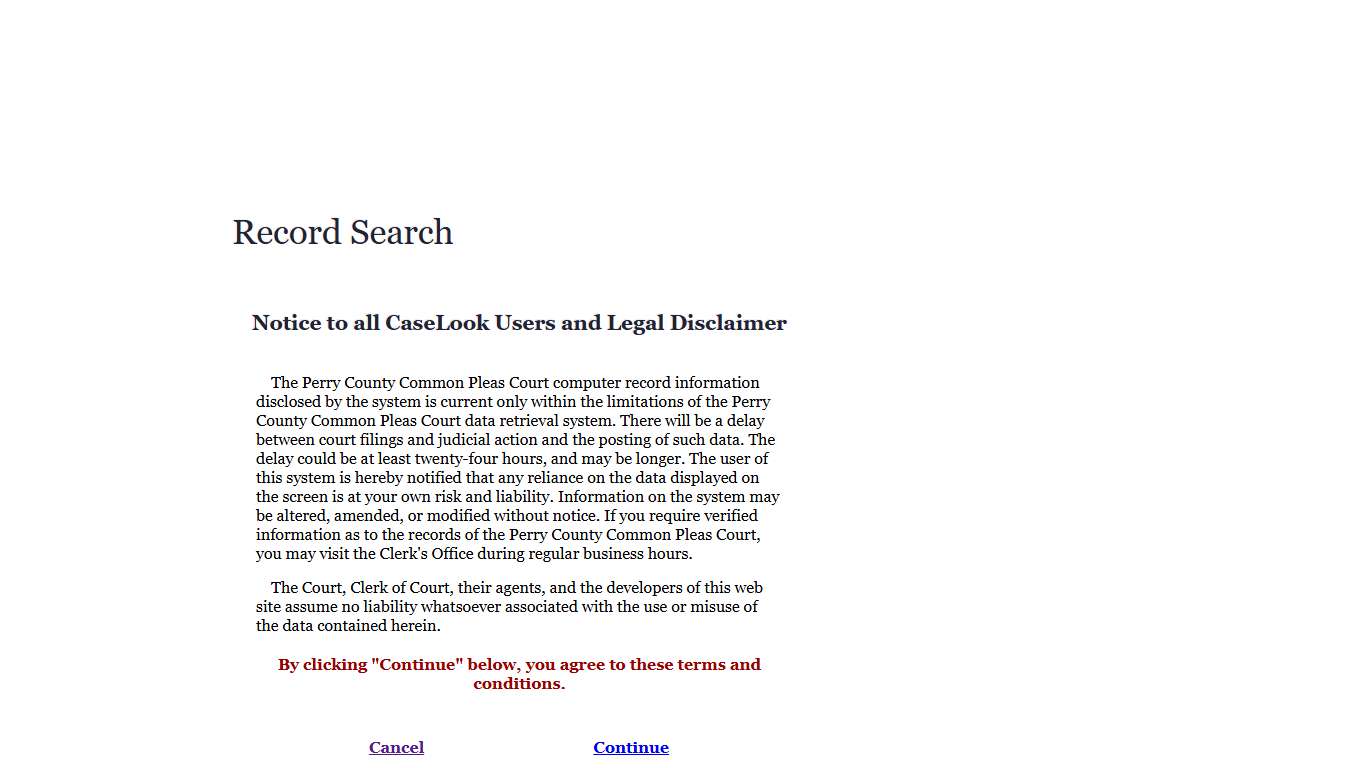 Record Search

Notice to all CaseLook Users and Legal Disclaimer

The Perry County Common Pleas Court computer record information disclosed by the system is current only within the limitations of the Perry County Common Pleas Court data retrieval system. There will be a delay between court filings and judicial action and the posting of such data. The delay could be at least twenty-four hours, and may be longer. The user of this system is hereby notified that any reliance on the data displayed on the screen is at your own risk and liability. Information on the system may be altered, amended, or modified without notice. If you require verified information as to the records of the Perry County Common Pleas Court, you may visit the Clerk's Office during regular business hours.

The Court, Clerk of Court, their agents, and the developers of this web site assume no liability whatsoever associated with the use or misuse of the data contained herein.

By clicking "Continue" below, you agree to these terms and conditions.

Cancel

Continue